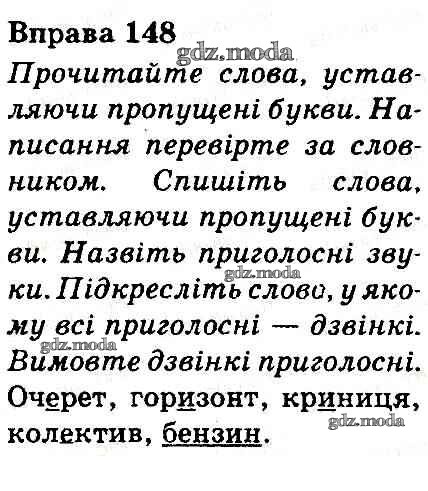 Вправа 148

Прочитайте слова, уставляючи пропущені букви. Написання перевірте за словником. Спишіть слова, уставляючи пропущені букви. Назвіть приголосні звуки. Підкресліть слово, у якому всі приголосні — дзвінкі. Вимовте дзвінкі приголосні.

Очерет, горизонт, криниця, колектив, бензин.

gdz.moda